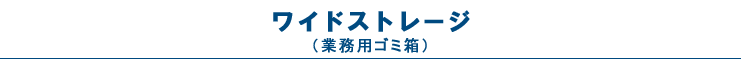 ワイドストレージ
（業務用ゴミ箱）